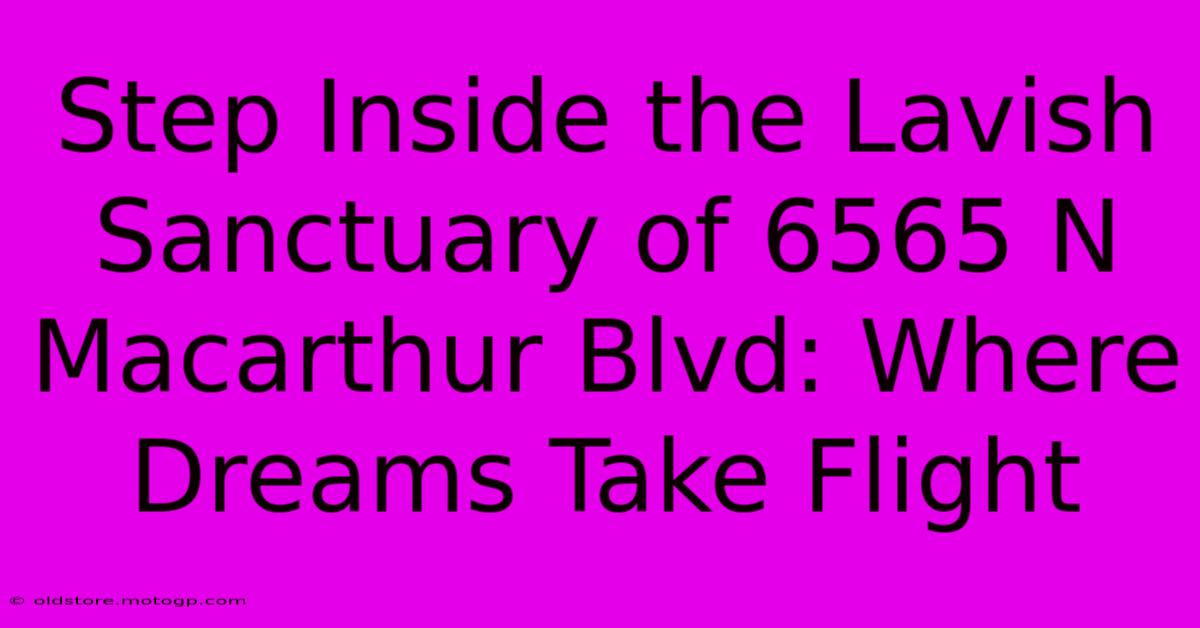 Step Inside the Lavish Sanctuary of 6565 N Macarthur Blvd: Where Dreams Take Flight

© oldstore.motogp.com